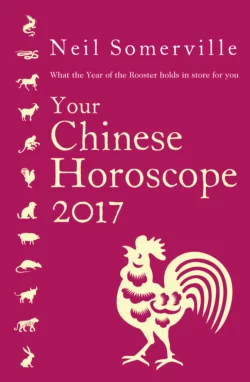 Neil Somerville

What the Year of the Rooster holds in store for you

Your Chinese Horoscope 2017